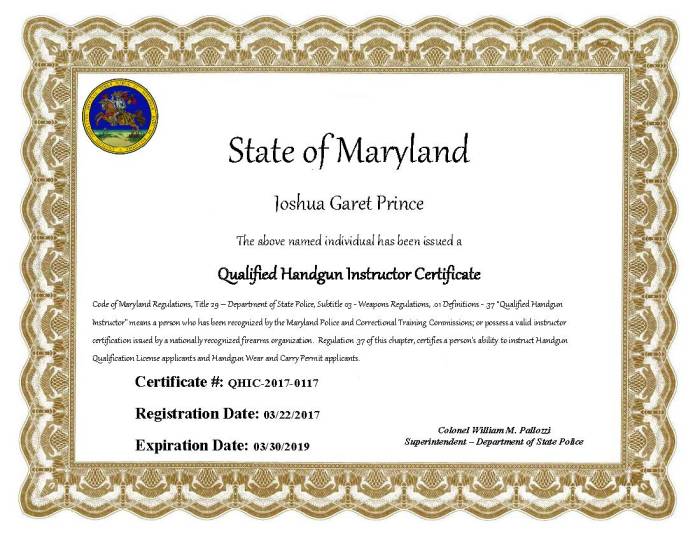 State of Maryland

Joshua Garet Prince

The above named individual has been issued a

Qualified Handgun Instructor Certificate

Code of Maryland Regulations, Title 29 – Department of State Police, Subtitle 03 - Weapons Regulations, .01 Definitions - 37 "Qualified Handgun Instructor" means a person who has been recognized by the Maryland Police and Correctional Training Commissions; or possess a valid instructor certification issued by a nationally recognized firearms organization. Regulation 37 of this chapter, certifies a person's ability to instruct Handgun Qualification License applicants and Handgun Wear and Carry Permit applicants.

Certificate #: QHIC-2017-0117

Registration Date: 03/22/2017

Expiration Date: 03/30/2019

Colonel William M. Pallozzi
Superintendent – Department of State Police